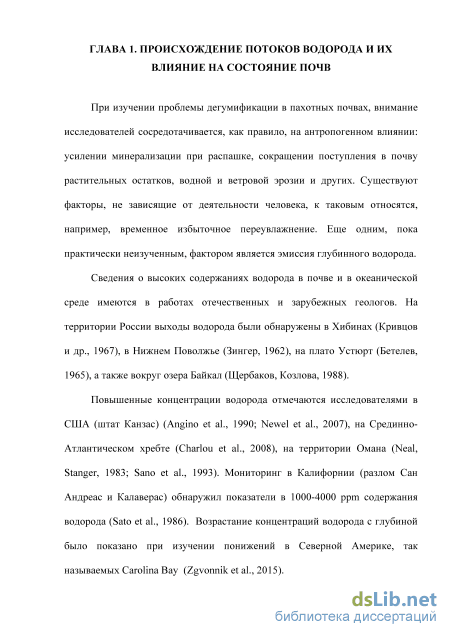 ГЛАВА 1. ПРОИСХОЖДЕНИЕ ПОТОКОВ ВОДОРОДА И ИХ ВЛИЯНИЕ НА СОСТОЯНИЕ ПОЧВ

При изучении проблемы дегумификации в пахотных почвах, внимание исследователей сосредотачивается, как правило, на антропогенном влиянии: усилении минерализации при распашке, сокращении поступления в почву растительных остатков, водной и ветровой эрозии и других. Существуют факторы, не зависящие от деятельности человека, к таковым относятся, например, временное избыточное переувлажнение. Еще одним, пока практически неизученным, фактором является эмиссия глубинного водорода.

Сведения о высоких содержаниях водорода в почве и в океанической среде имеются в работах отечественных и зарубежных геологов. На территории России выходы водорода были обнаружены в Хибинах (Кривцов и др., 1967), в Нижнем Поволжье (Зингер, 1962), на плато Устюрт (Бетелев, 1965), а также вокруг озера Байкал (Щербаков, Козлова, 1988).

Повышенные концентрации водорода отмечаются исследователями в США (штат Канзас) (Angino et al., 1990; Newel et al., 2007), на Срединно-Атлантическом хребте (Charlou et al., 2008), на территории Омана (Neal, Stanger, 1983; Sano et al., 1993). Мониторинг в Калифорнии (разлом Сан Андреас и Калаверас) обнаружил показатели в 1000-4000 ppm содержания водорода (Sato et al., 1986). Возрастание концентраций водорода с глубиной было показано при изучении понижений в Северной Америке, так называемых Carolina Bay (Zgvonnik et al., 2015).

dsLib.net
библиотека диссертаций